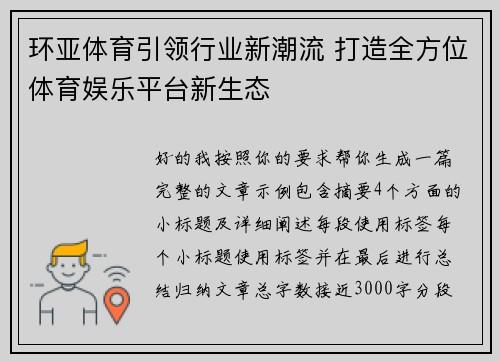 环亚体育引领行业新潮流 打造全方位体育娱乐平台新生态

好的我按照你的要求帮你生成一篇完整的文章示例包含摘要4个方面的小标题及详细阐述每段使用标签每个小标题使用标签并在最后进行总结归纳文章总字数接近3000字分段